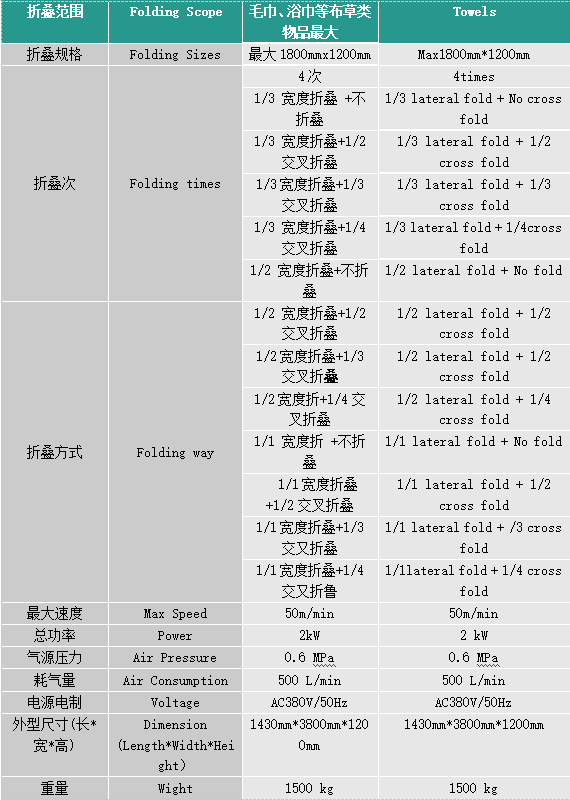 | 折叠范围 | Folding Scope | 毛巾、浴巾等布草类物品最大 | Towels |
|---|---|---|---|
| 折叠规格 | Folding Sizes | 最大 1800mmx1200mm | Max1800mm*1200mm |
| 折叠次 | Folding times | 4次 | 4times |
| | | 1/3 宽度折叠 +不折叠 | 1/3 lateral fold + No cross fold |
| | | 1/3 宽度折叠+1/2 交叉折叠 | 1/3 lateral fold + 1/2 cross fold |
| | | 1/3宽度折叠+1/3 交叉折叠 | 1/3 lateral fold + 1/3 cross fold |
| | | 1/3 宽度折叠+1/4 交叉折叠 | 1/3 lateral fold + 1/4cross fold |
| | | 1/2 宽度折叠+不折叠 | 1/2 lateral fold + No fold |
| 折叠方式 | Folding way | 1/2 宽度折叠+1/2 交叉折叠 | 1/2 lateral fold + 1/2 cross fold |
| | | 1/2宽度折叠+1/3 交叉折叠 | 1/2 lateral fold + 1/2 cross fold |
| | | 1/2宽度折+1/4 交叉折叠 | 1/2 lateral fold + 1/4 cross fold |
| | | 1/1 宽度折 +不折叠 | 1/1 lateral fold + No fold |
| | | 1/1宽度折叠 +1/2 交叉折叠 | 1/1 lateral fold + 1/2 cross fold |
| | | 1/1宽度折叠+1/3 交叉折叠 | 1/1 lateral fold + /3 cross fold |
| | | 1/1宽度折叠+1/4 交叉折鲁 | 1/1lateral fold + 1/4 cross fold |
| 最大速度 | Max Speed | 50m/min | 50m/min |
| 总功率 | Power | 2kW | 2 kW |
| 气源压力 | Air Pressure | 0.6 MPa | 0.6 MPa |
| 耗气量 | Air Consumption | 500 L/min | 500 L/min |
| 电源电制 | Voltage | AC380V/50Hz | AC380V/50Hz |
| 外型尺寸(长*宽*高) | Dimension (Length*Width*Height) | 1430mm*3800mm*1200mm | 1430mm*3800mm*1200mm |
| 重量 | Wight | 1500 kg | 1500 kg |